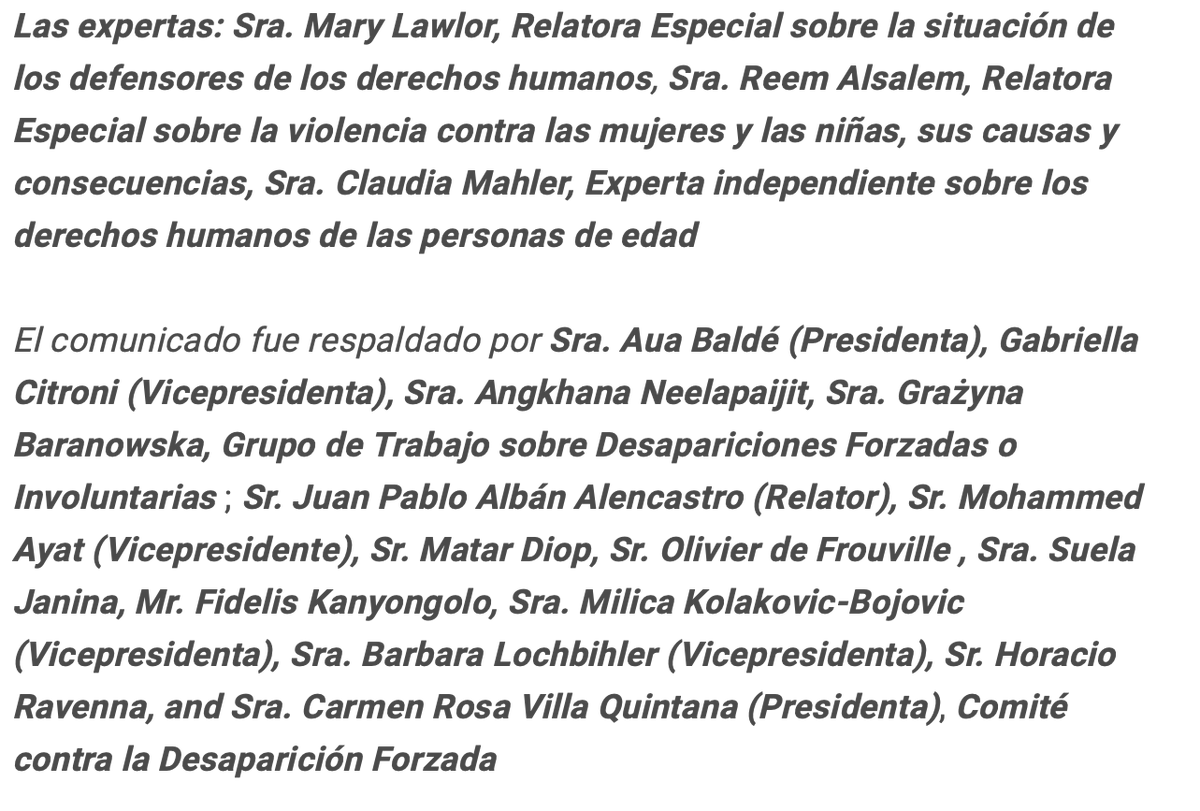 Las expertas: Sra. Mary Lawlor, Relatora Especial sobre la situación de los defensores de los derechos humanos, Sra. Reem Alsalem, Relatora Especial sobre la violencia contra las mujeres y las niñas, sus causas y consecuencias, Sra. Claudia Mahler, Experta independiente sobre los derechos humanos de las personas de edad

El comunicado fue respaldado por Sra. Aua Baldé (Presidenta), Gabriella Citroni (Vicepresidenta), Sra. Angkhana Neelapaijit, Sra. Grażyna Baranowska, Grupo de Trabajo sobre Desapariciones Forzadas o Involuntarias ; Sr. Juan Pablo Albán Alencastro (Relator), Sr. Mohammed Ayat (Vicepresidente), Sr. Matar Diop, Sr. Olivier de Frouville , Sra. Suela Janina, Mr. Fidelis Kanyongolo, Sra. Milica Kolakovic-Bojovic (Vicepresidenta), Sra. Barbara Lochbihler (Vicepresidenta), Sr. Horacio Ravenna, and Sra. Carmen Rosa Villa Quintana (Presidenta), Comité contra la Desaparición Forzada